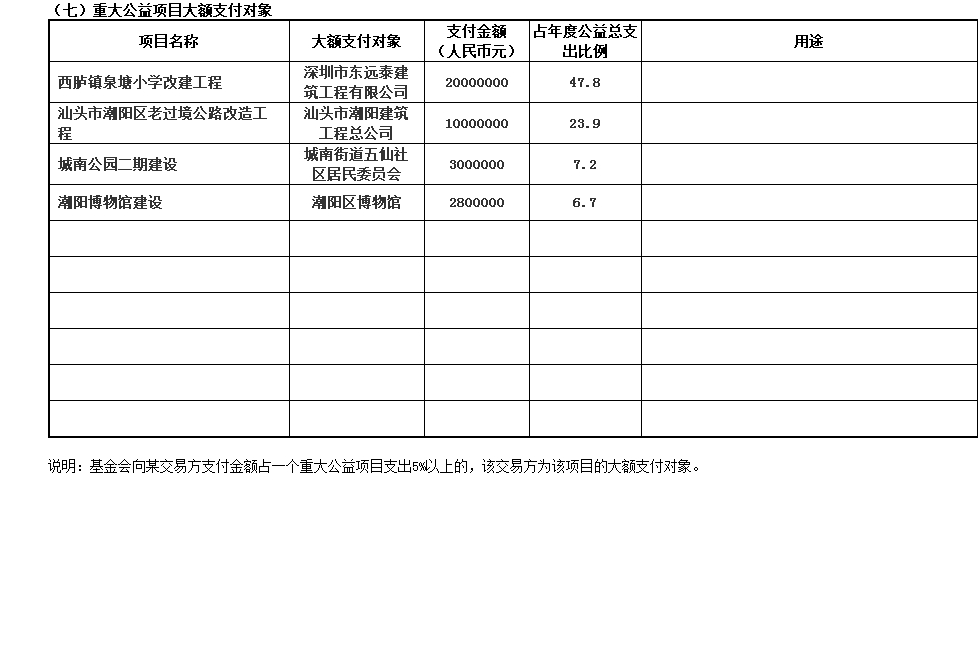 （七）重大公益项目大额支付对象

| 项目名称 | 大额支付对象 | 支付金额（人民币元） | 占年度公益总支出比例 | 用途 |
|---|---|---|---|---|
| 西胪镇泉塘小学改建工程 | 深圳市东远泰建筑工程有限公司 | 20000000 | 47.8 | |
| 汕头市潮阳区老过境公路改造工程 | 汕头市潮阳建筑工程总公司 | 10000000 | 23.9 | |
| 城南公园二期建设 | 城南街道五仙社区居民委员会 | 3000000 | 7.2 | |
| 潮阳博物馆建设 | 潮阳区博物馆 | 2800000 | 6.7 | |
| | | | | |
| | | | | |
| | | | | |
| | | | | |
| | | | | |
| | | | | |

说明：基金会向某交易方支付金额占一个重大公益项目支出5%以上的，该交易方为该项目的大额支付对象。